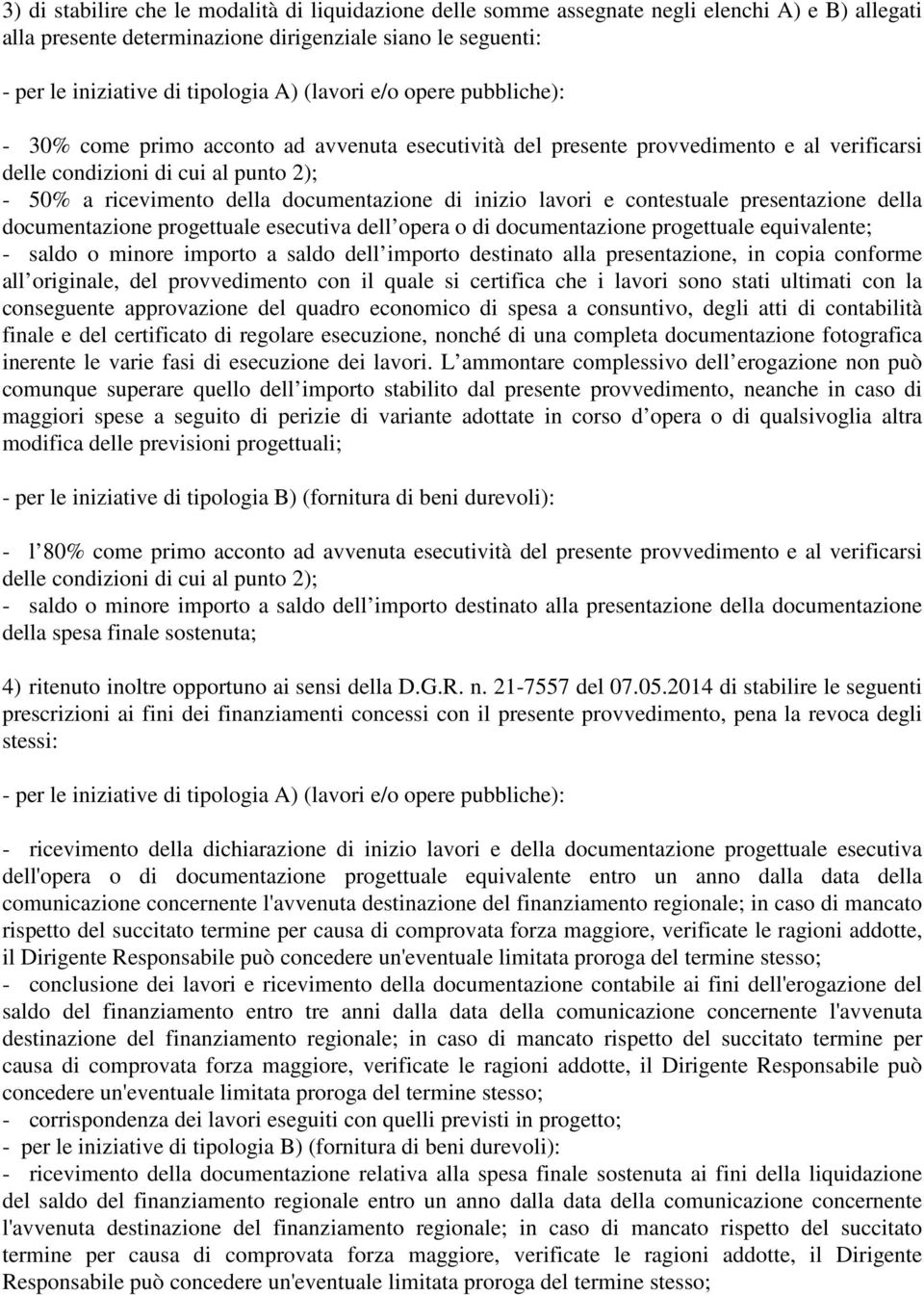 3) di stabilire che le modalità di liquidazione delle somme assegnate negli elenchi A) e B) allegati alla presente determinazione dirigenziale siano le seguenti:

- per le iniziative di tipologia A) (lavori e/o opere pubbliche):

- 30% come primo acconto ad avvenuta esecutività del presente provvedimento e al verificarsi delle condizioni di cui al punto 2);
- 50% a ricevimento della documentazione di inizio lavori e contestuale presentazione della documentazione progettuale esecutiva dell opera o di documentazione progettuale equivalente;
- saldo o minore importo a saldo dell importo destinato alla presentazione, in copia conforme all originale, del provvedimento con il quale si certifica che i lavori sono stati ultimati con la conseguente approvazione del quadro economico di spesa a consuntivo, degli atti di contabilità finale e del certificato di regolare esecuzione, nonché di una completa documentazione fotografica inerente le varie fasi di esecuzione dei lavori. L ammontare complessivo dell erogazione non può comunque superare quello dell importo stabilito dal presente provvedimento, neanche in caso di maggiori spese a seguito di perizie di variante adottate in corso d opera o di qualsivoglia altra modifica delle previsioni progettuali;

- per le iniziative di tipologia B) (fornitura di beni durevoli):

- l 80% come primo acconto ad avvenuta esecutività del presente provvedimento e al verificarsi delle condizioni di cui al punto 2);
- saldo o minore importo a saldo dell importo destinato alla presentazione della documentazione della spesa finale sostenuta;

4) ritenuto inoltre opportuno ai sensi della D.G.R. n. 21-7557 del 07.05.2014 di stabilire le seguenti prescrizioni ai fini dei finanziamenti concessi con il presente provvedimento, pena la revoca degli stessi:

- per le iniziative di tipologia A) (lavori e/o opere pubbliche):

- ricevimento della dichiarazione di inizio lavori e della documentazione progettuale esecutiva dell'opera o di documentazione progettuale equivalente entro un anno dalla data della comunicazione concernente l'avvenuta destinazione del finanziamento regionale; in caso di mancato rispetto del succitato termine per causa di comprovata forza maggiore, verificate le ragioni addotte, il Dirigente Responsabile può concedere un'eventuale limitata proroga del termine stesso;
- conclusione dei lavori e ricevimento della documentazione contabile ai fini dell'erogazione del saldo del finanziamento entro tre anni dalla data della comunicazione concernente l'avvenuta destinazione del finanziamento regionale; in caso di mancato rispetto del succitato termine per causa di comprovata forza maggiore, verificate le ragioni addotte, il Dirigente Responsabile può concedere un'eventuale limitata proroga del termine stesso;
- corrispondenza dei lavori eseguiti con quelli previsti in progetto;
- per le iniziative di tipologia B) (fornitura di beni durevoli):
- ricevimento della documentazione relativa alla spesa finale sostenuta ai fini della liquidazione del saldo del finanziamento regionale entro un anno dalla data della comunicazione concernente l'avvenuta destinazione del finanziamento regionale; in caso di mancato rispetto del succitato termine per causa di comprovata forza maggiore, verificate le ragioni addotte, il Dirigente Responsabile può concedere un'eventuale limitata proroga del termine stesso;